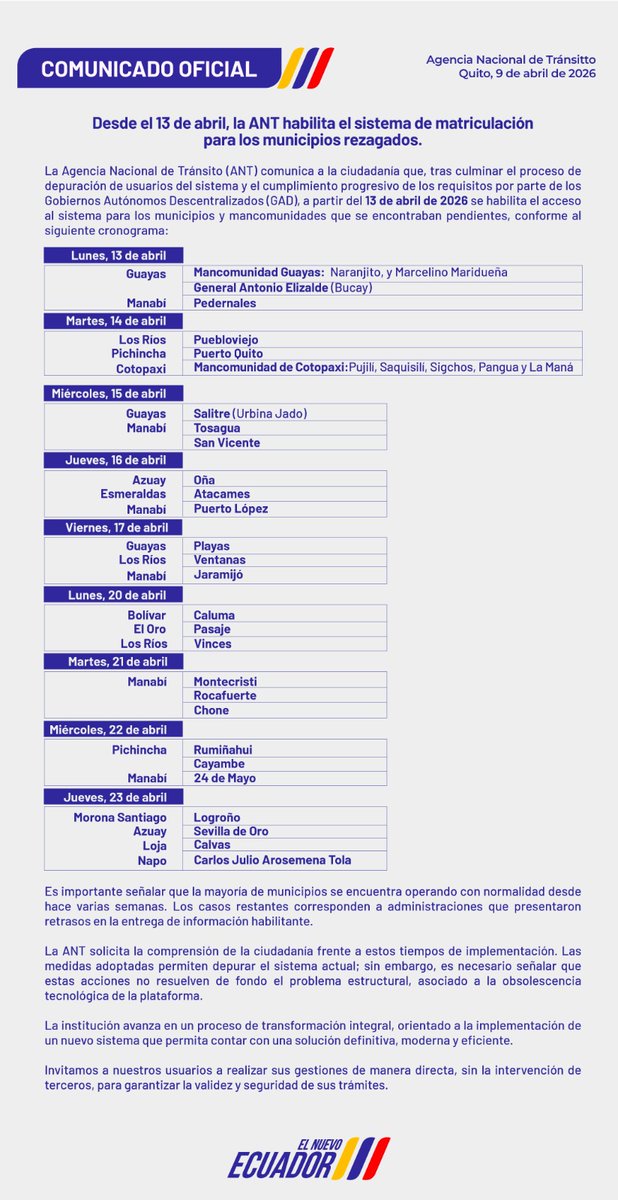 COMUNICADO OFICIAL

Agencia Nacional de Tránsitto
Quito, 9 de abril de 2026

Desde el 13 de abril, la ANT habilita el sistema de matriculación para los municipios rezagados.

La Agencia Nacional de Tránsito (ANT) comunica a la ciudadanía que, tras culminar el proceso de depuración de usuarios del sistema y el cumplimiento progresivo de los requisitos por parte de los Gobiernos Autónomos Descentralizados (GAD), a partir del 13 de abril de 2026 se habilita el acceso al sistema para los municipios y mancomunidades que se encontraban pendientes, conforme al siguiente cronograma:

| Lunes, 13 de abril | |
|---|---|
| Guayas | Mancomunidad Guayas: Naranjito, y Marcelino Maridueña |
| | General Antonio Elizalde (Bucay) |
| Manabí | Pedernales |
| Martes, 14 de abril | |
| Los Ríos | Puebloviejo |
| Pichincha | Puerto Quito |
| Cotopaxi | Mancomunidad de Cotopaxi: Pujilí, Saquisilí, Sigchos, Pangua y La Maná |
| Miércoles, 15 de abril | |
| Guayas | Salitre (Urbina Jado) |
| Manabí | Tosagua |
| | San Vicente |
| Jueves, 16 de abril | |
| Azuay | Oña |
| Esmeraldas | Atacames |
| Manabí | Puerto López |
| Viernes, 17 de abril | |
| Guayas | Playas |
| Los Ríos | Ventanas |
| Manabí | Jaramijó |
| Lunes, 20 de abril | |
| Bolívar | Caluma |
| El Oro | Pasaje |
| Los Ríos | Vinces |
| Martes, 21 de abril | |
| Manabí | Montecristi |
| | Rocafuerte |
| | Chone |
| Miércoles, 22 de abril | |
| Pichincha | Rumiñahui |
| | Cayambe |
| Manabí | 24 de Mayo |
| Jueves, 23 de abril | |
| Morona Santiago | Logroño |
| Azuay | Sevilla de Oro |
| Loja | Calvas |
| Napo | Carlos Julio Arosemena Tola |

Es importante señalar que la mayoría de municipios se encuentra operando con normalidad desde hace varias semanas. Los casos restantes corresponden a administraciones que presentaron retrasos en la entrega de información habilitante.

La ANT solicita la comprensión de la ciudadanía frente a estos tiempos de implementación. Las medidas adoptadas permiten depurar el sistema actual; sin embargo, es necesario señalar que estas acciones no resuelven de fondo el problema estructural, asociado a la obsolescencia tecnológica de la plataforma.

La institución avanza en un proceso de transformación integral, orientado a la implementación de un nuevo sistema que permita contar con una solución definitiva, moderna y eficiente.

Invitamos a nuestros usuarios a realizar sus gestiones de manera directa, sin la intervención de terceros, para garantizar la validez y seguridad de sus trámites.

EL NUEVO ECUADOR